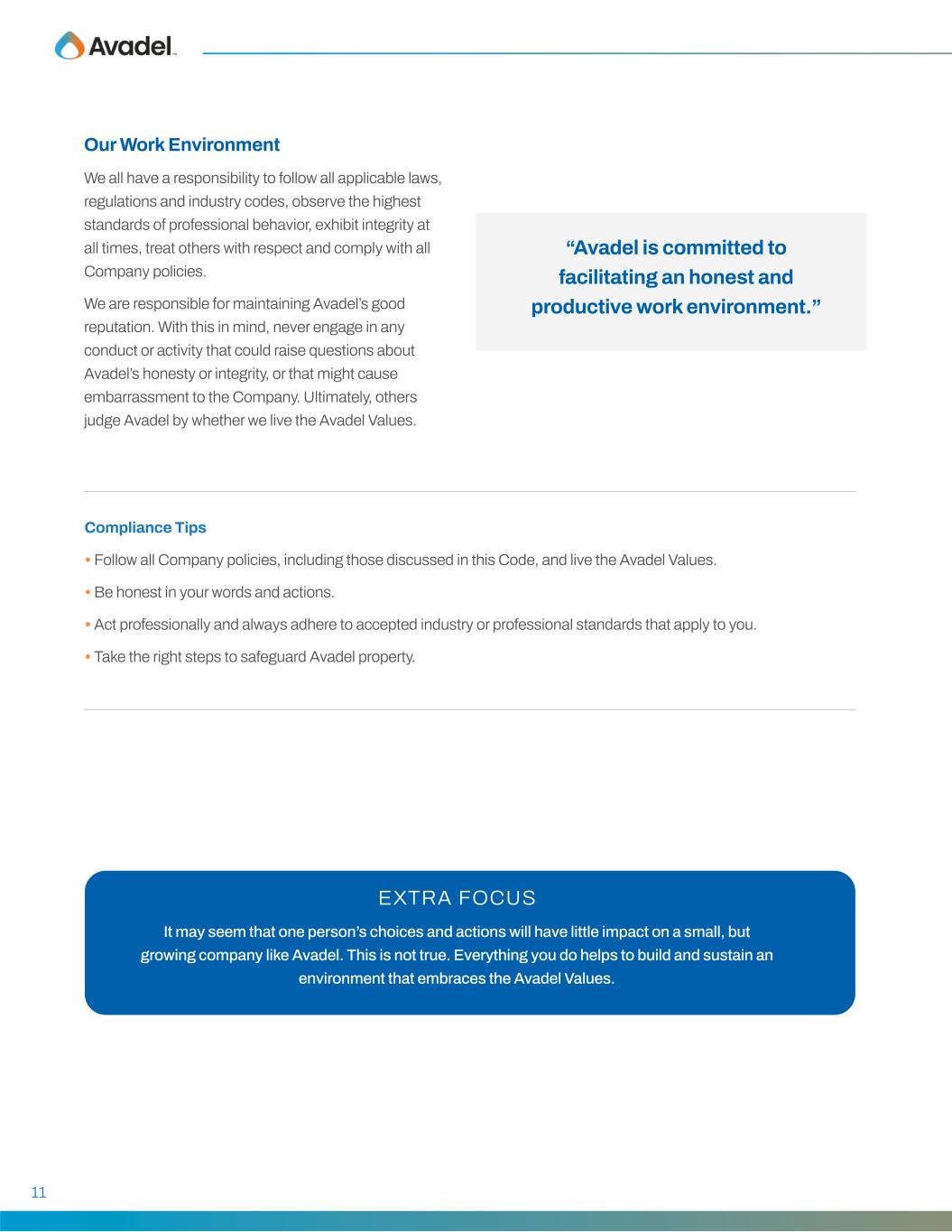 Avadel

Our Work Environment

We all have a responsibility to follow all applicable laws, regulations and industry codes, observe the highest standards of professional behavior, exhibit integrity at all times, treat others with respect and comply with all Company policies.

We are responsible for maintaining Avadel's good reputation. With this in mind, never engage in any conduct or activity that could raise questions about Avadel's honesty or integrity, or that might cause embarrassment to the Company. Ultimately, others judge Avadel by whether we live the Avadel Values.

"Avadel is committed to facilitating an honest and productive work environment."

Compliance Tips

• Follow all Company policies, including those discussed in this Code, and live the Avadel Values.

• Be honest in your words and actions.

• Act professionally and always adhere to accepted industry or professional standards that apply to you.

• Take the right steps to safeguard Avadel property.

EXTRA FOCUS

It may seem that one person's choices and actions will have little impact on a small, but growing company like Avadel. This is not true. Everything you do helps to build and sustain an environment that embraces the Avadel Values.

11